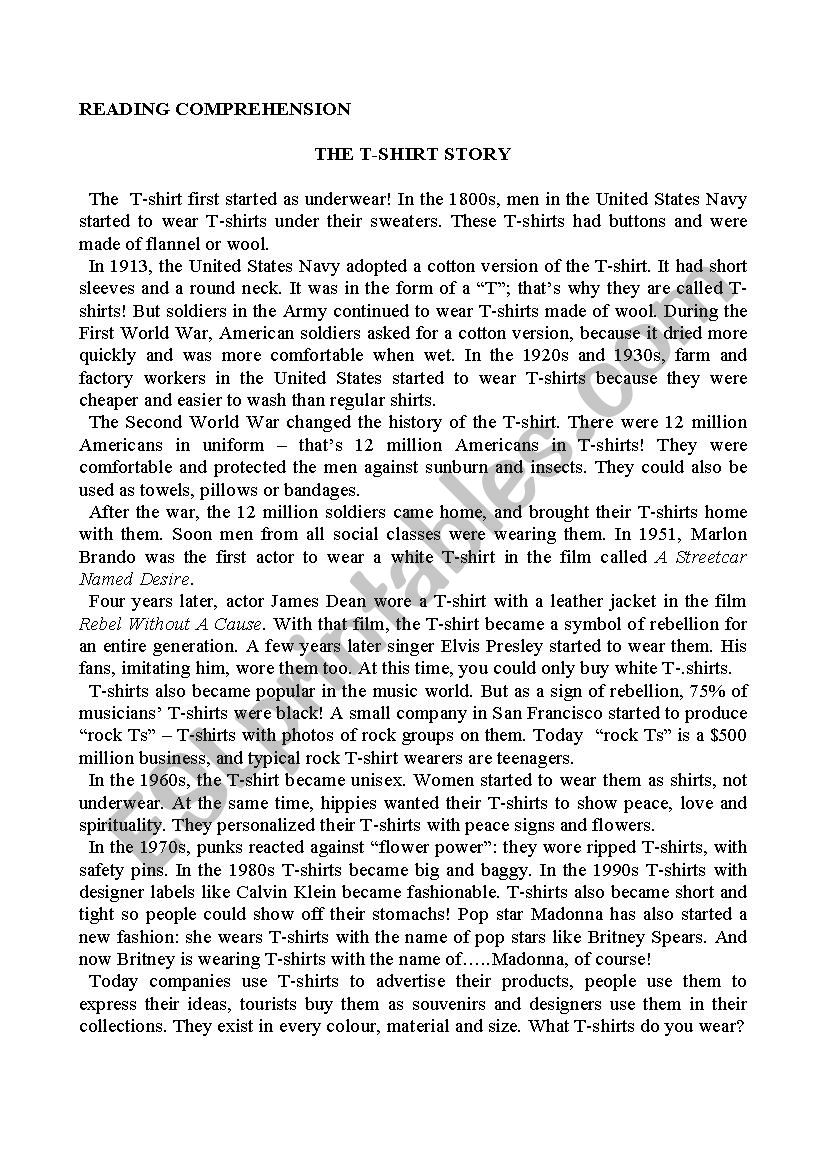 READING COMPREHENSION

THE T-SHIRT STORY

The T-shirt first started as underwear! In the 1800s, men in the United States Navy started to wear T-shirts under their sweaters. These T-shirts had buttons and were made of flannel or wool.

In 1913, the United States Navy adopted a cotton version of the T-shirt. It had short sleeves and a round neck. It was in the form of a "T"; that's why they are called T-shirts! But soldiers in the Army continued to wear T-shirts made of wool. During the First World War, American soldiers asked for a cotton version, because it dried more quickly and was more comfortable when wet. In the 1920s and 1930s, farm and factory workers in the United States started to wear T-shirts because they were cheaper and easier to wash than regular shirts.

The Second World War changed the history of the T-shirt. There were 12 million Americans in uniform – that's 12 million Americans in T-shirts! They were comfortable and protected the men against sunburn and insects. They could also be used as towels, pillows or bandages.

After the war, the 12 million soldiers came home, and brought their T-shirts home with them. Soon men from all social classes were wearing them. In 1951, Marlon Brando was the first actor to wear a white T-shirt in the film called A Streetcar Named Desire.

Four years later, actor James Dean wore a T-shirt with a leather jacket in the film Rebel Without A Cause. With that film, the T-shirt became a symbol of rebellion for an entire generation. A few years later singer Elvis Presley started to wear them. His fans, imitating him, wore them too. At this time, you could only buy white T-.shirts.

T-shirts also became popular in the music world. But as a sign of rebellion, 75% of musicians' T-shirts were black! A small company in San Francisco started to produce "rock Ts" – T-shirts with photos of rock groups on them. Today "rock Ts" is a $500 million business, and typical rock T-shirt wearers are teenagers.

In the 1960s, the T-shirt became unisex. Women started to wear them as shirts, not underwear. At the same time, hippies wanted their T-shirts to show peace, love and spirituality. They personalized their T-shirts with peace signs and flowers.

In the 1970s, punks reacted against "flower power": they wore ripped T-shirts, with safety pins. In the 1980s T-shirts became big and baggy. In the 1990s T-shirts with designer labels like Calvin Klein became fashionable. T-shirts also became short and tight so people could show off their stomachs! Pop star Madonna has also started a new fashion: she wears T-shirts with the name of pop stars like Britney Spears. And now Britney is wearing T-shirts with the name of…..Madonna, of course!

Today companies use T-shirts to advertise their products, people use them to express their ideas, tourists buy them as souvenirs and designers use them in their collections. They exist in every colour, material and size. What T-shirts do you wear?

ESLprintables.com